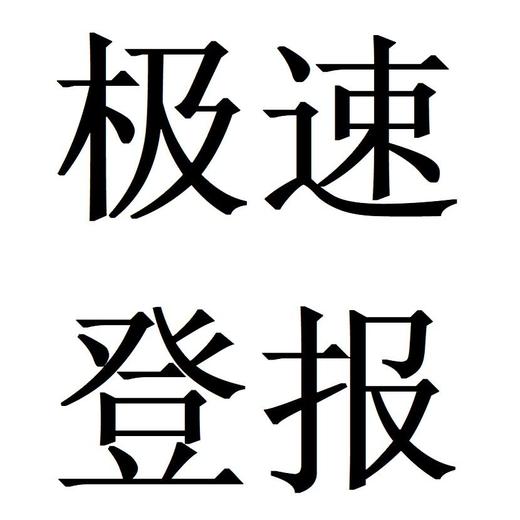 极速
登报